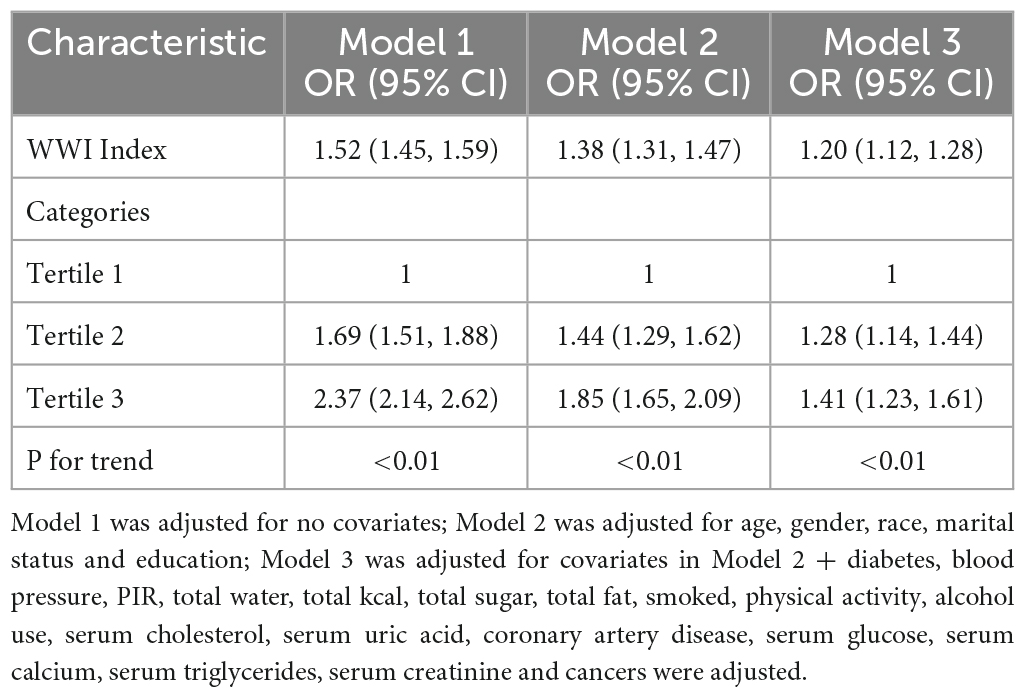 | Characteristic | Model 1 OR (95% CI) | Model 2 OR (95% CI) | Model 3 OR (95% CI) |
|---|---|---|---|
| WWI Index | 1.52 (1.45, 1.59) | 1.38 (1.31, 1.47) | 1.20 (1.12, 1.28) |
| Categories | | | |
| Tertile 1 | 1 | 1 | 1 |
| Tertile 2 | 1.69 (1.51, 1.88) | 1.44 (1.29, 1.62) | 1.28 (1.14, 1.44) |
| Tertile 3 | 2.37 (2.14, 2.62) | 1.85 (1.65, 2.09) | 1.41 (1.23, 1.61) |
| P for trend | <0.01 | <0.01 | <0.01 |

Model 1 was adjusted for no covariates; Model 2 was adjusted for age, gender, race, marital status and education; Model 3 was adjusted for covariates in Model 2 + diabetes, blood pressure, PIR, total water, total kcal, total sugar, total fat, smoked, physical activity, alcohol use, serum cholesterol, serum uric acid, coronary artery disease, serum glucose, serum calcium, serum triglycerides, serum creatinine and cancers were adjusted.